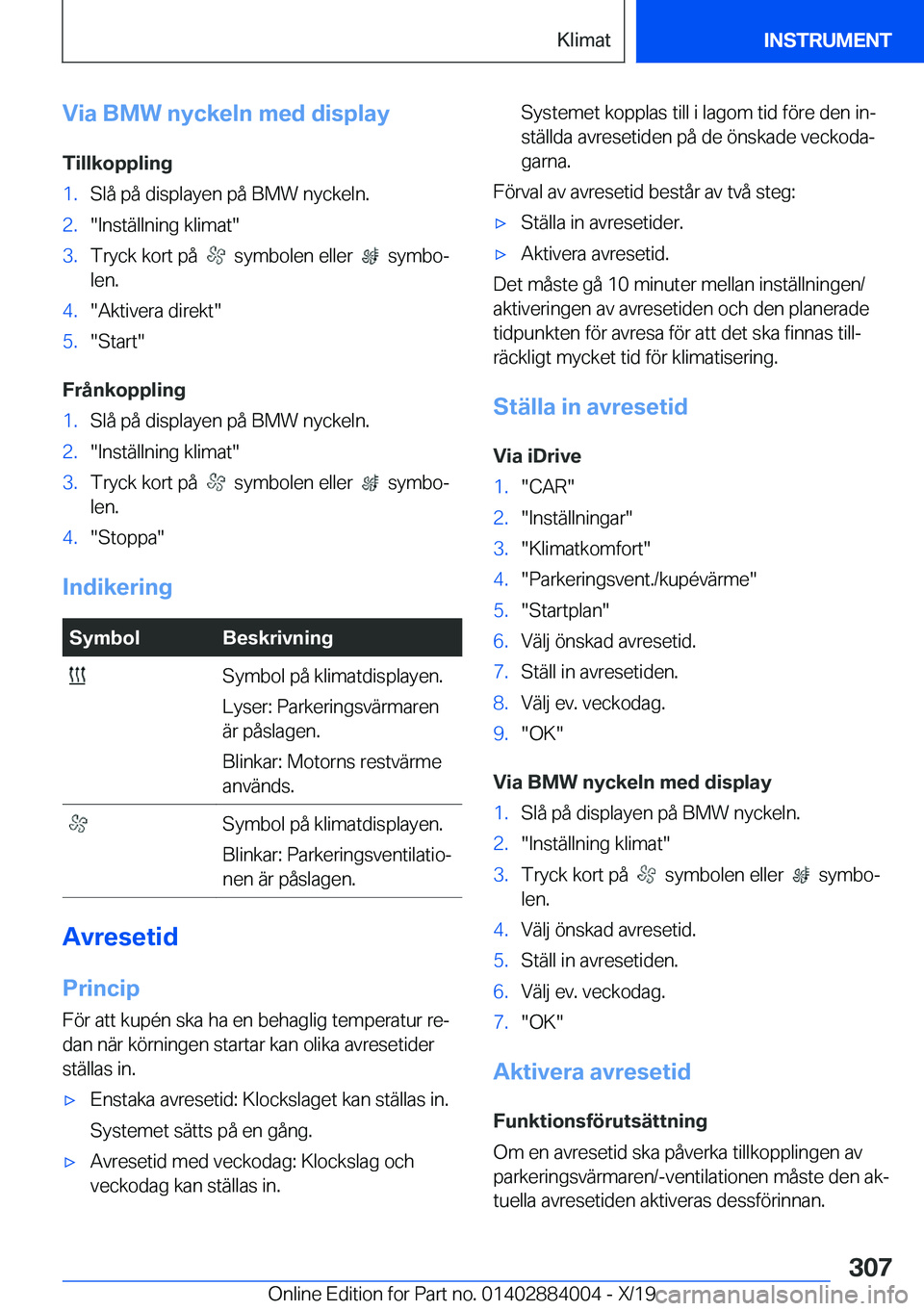 Klimat INSTRUMENT

Via BMW nyckeln med display

Tillkoppling

1. Slå på displayen på BMW nyckeln.
2. "Inställning klimat"
3. Tryck kort på symbolen eller symbolen.
4. "Aktivera direkt"
5. "Start"

Frånkoppling

1. Slå på displayen på BMW nyckeln.
2. "Inställning klimat"
3. Tryck kort på symbolen eller symbolen.
4. "Stoppa"

Indikering

| Symbol | Beskrivning |
|---|---|
| | Symbol på klimatdisplayen. Lyser: Parkeringsvärmaren är påslagen. Blinkar: Motorns restvärme används. |
| | Symbol på klimatdisplayen. Blinkar: Parkeringsventilationen är påslagen. |

Avresetid

Princip

För att kupén ska ha en behaglig temperatur redan när körningen startar kan olika avresetider ställas in.

▷ Enstaka avresetid: Klockslaget kan ställas in.
Systemet sätts på en gång.

▷ Avresetid med veckodag: Klockslag och veckodag kan ställas in.
Systemet kopplas till i lagom tid före den inställda avresetiden på de önskade veckodagarna.

Förval av avresetid består av två steg:

▷ Ställa in avresetider.
▷ Aktivera avresetid.

Det måste gå 10 minuter mellan inställningen/aktiveringen av avresetiden och den planerade tidpunkten för avresa för att det ska finnas tillräckligt mycket tid för klimatisering.

Ställa in avresetid

Via iDrive

1. "CAR"
2. "Inställningar"
3. "Klimatkomfort"
4. "Parkeringsvent./kupévärme"
5. "Startplan"
6. Välj önskad avresetid.
7. Ställ in avresetiden.
8. Välj ev. veckodag.
9. "OK"

Via BMW nyckeln med display

1. Slå på displayen på BMW nyckeln.
2. "Inställning klimat"
3. Tryck kort på symbolen eller symbolen.
4. Välj önskad avresetid.
5. Ställ in avresetiden.
6. Välj ev. veckodag.
7. "OK"

Aktivera avresetid

Funktionsförutsättning

Om en avresetid ska påverka tillkopplingen av parkeringsvärmaren/-ventilationen måste den aktuella avresetiden aktiveras dessförinnan.

307

Online Edition for Part no. 01402884004 - X/19 carmanualsonline.info